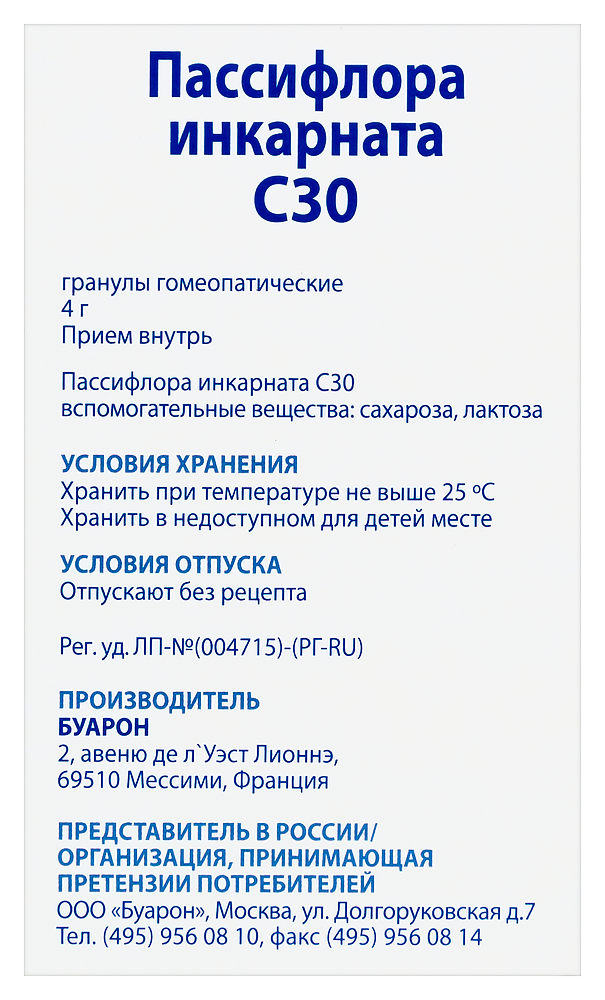 Пассифлора инкарната С30

гранулы гомеопатические
4 г
Прием внутрь

Пассифлора инкарната С30
вспомогательные вещества: сахароза, лактоза

УСЛОВИЯ ХРАНЕНИЯ
Хранить при температуре не выше 25 °С
Хранить в недоступном для детей месте

УСЛОВИЯ ОТПУСКА
Отпускают без рецепта

Рег. уд. ЛП-№(004715)-(РГ-RU)

ПРОИЗВОДИТЕЛЬ
БУАРОН
2, авеню де л`Уэст Лионнэ,
69510 Мессими, Франция

ПРЕДСТАВИТЕЛЬ В РОССИИ/
ОРГАНИЗАЦИЯ, ПРИНИМАЮЩАЯ
ПРЕТЕНЗИИ ПОТРЕБИТЕЛЕЙ
ООО «Буарон», Москва, ул. Долгоруковская д.7
Тел. (495) 956 08 10, факс (495) 956 08 14